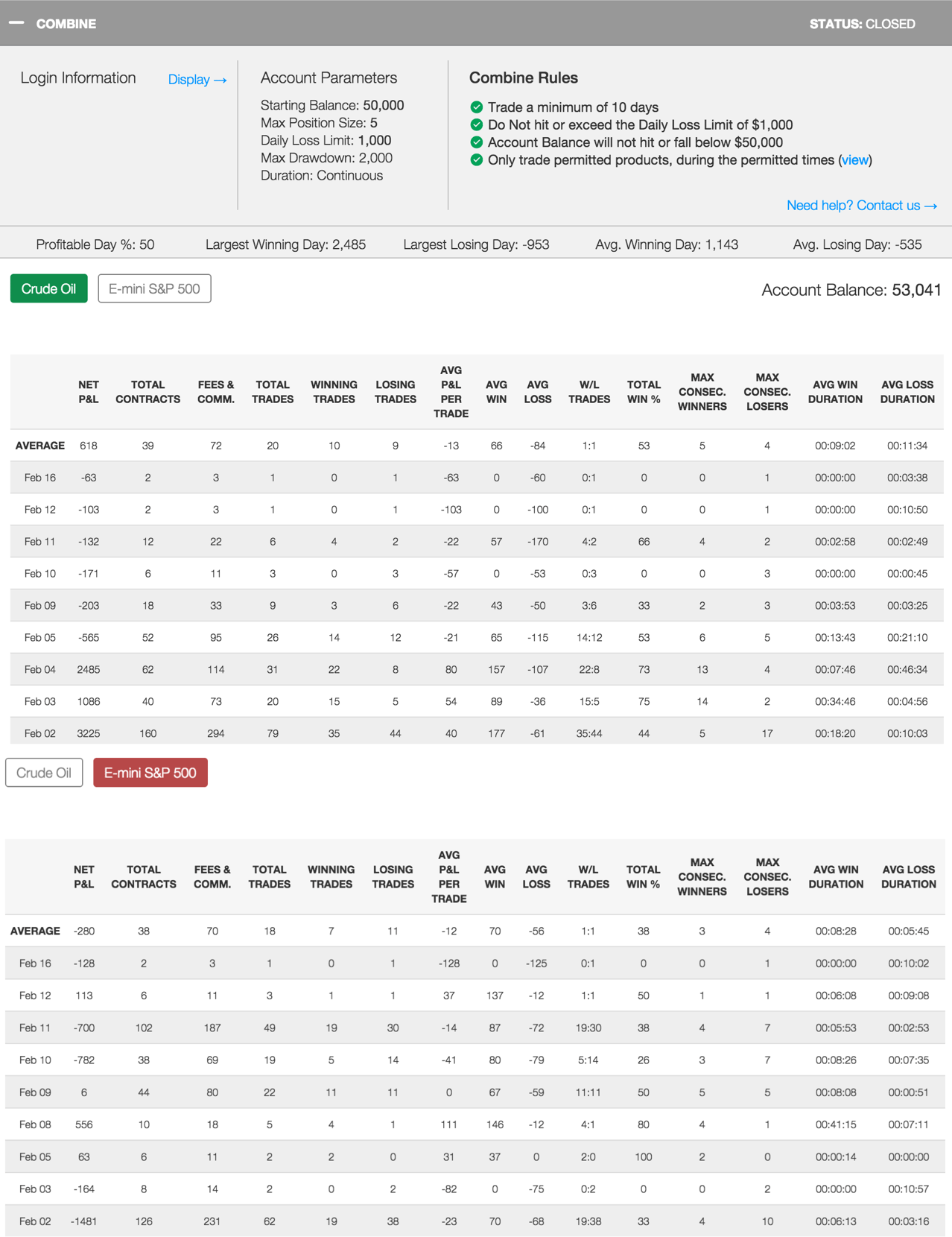 — COMBINE

STATUS: CLOSED

Login Information Display →

Account Parameters
Starting Balance: 50,000
Max Position Size: 5
Daily Loss Limit: 1,000
Max Drawdown: 2,000
Duration: Continuous

Combine Rules
Trade a minimum of 10 days
Do Not hit or exceed the Daily Loss Limit of $1,000
Account Balance will not hit or fall below $50,000
Only trade permitted products, during the permitted times (view)

Need help? Contact us →

Profitable Day %: 50 Largest Winning Day: 2,485 Largest Losing Day: -953 Avg. Winning Day: 1,143 Avg. Losing Day: -535

Crude Oil E-mini S&P 500

Account Balance: 53,041

| | NET P&L | TOTAL CONTRACTS | FEES & COMM. | TOTAL TRADES | WINNING TRADES | LOSING TRADES | AVG P&L PER TRADE | AVG WIN | AVG LOSS | W/L TRADES | TOTAL WIN % | MAX CONSEC. WINNERS | MAX CONSEC. LOSERS | AVG WIN DURATION | AVG LOSS DURATION |
|---|---|---|---|---|---|---|---|---|---|---|---|---|---|---|---|
| AVERAGE | 618 | 39 | 72 | 20 | 10 | 9 | -13 | 66 | -84 | 1:1 | 53 | 5 | 4 | 00:09:02 | 00:11:34 |
| Feb 16 | -63 | 2 | 3 | 1 | 0 | 1 | -63 | 0 | -60 | 0:1 | 0 | 0 | 1 | 00:00:00 | 00:03:38 |
| Feb 12 | -103 | 2 | 3 | 1 | 0 | 1 | -103 | 0 | -100 | 0:1 | 0 | 0 | 1 | 00:00:00 | 00:10:50 |
| Feb 11 | -132 | 12 | 22 | 6 | 4 | 2 | -22 | 57 | -170 | 4:2 | 66 | 4 | 2 | 00:02:58 | 00:02:49 |
| Feb 10 | -171 | 6 | 11 | 3 | 0 | 3 | -57 | 0 | -53 | 0:3 | 0 | 0 | 3 | 00:00:00 | 00:00:45 |
| Feb 09 | -203 | 18 | 33 | 9 | 3 | 6 | -22 | 43 | -50 | 3:6 | 33 | 2 | 3 | 00:03:53 | 00:03:25 |
| Feb 05 | -565 | 52 | 95 | 26 | 14 | 12 | -21 | 65 | -115 | 14:12 | 53 | 6 | 5 | 00:13:43 | 00:21:10 |
| Feb 04 | 2485 | 62 | 114 | 31 | 22 | 8 | 80 | 157 | -107 | 22:8 | 73 | 13 | 4 | 00:07:46 | 00:46:34 |
| Feb 03 | 1086 | 40 | 73 | 20 | 15 | 5 | 54 | 89 | -36 | 15:5 | 75 | 14 | 2 | 00:34:46 | 00:04:56 |
| Feb 02 | 3225 | 160 | 294 | 79 | 35 | 44 | 40 | 177 | -61 | 35:44 | 44 | 5 | 17 | 00:18:20 | 00:10:03 |

Crude Oil E-mini S&P 500

| | NET P&L | TOTAL CONTRACTS | FEES & COMM. | TOTAL TRADES | WINNING TRADES | LOSING TRADES | AVG P&L PER TRADE | AVG WIN | AVG LOSS | W/L TRADES | TOTAL WIN % | MAX CONSEC. WINNERS | MAX CONSEC. LOSERS | AVG WIN DURATION | AVG LOSS DURATION |
|---|---|---|---|---|---|---|---|---|---|---|---|---|---|---|---|
| AVERAGE | -280 | 38 | 70 | 18 | 7 | 11 | -12 | 70 | -56 | 1:1 | 38 | 3 | 4 | 00:08:28 | 00:05:45 |
| Feb 16 | -128 | 2 | 3 | 1 | 0 | 1 | -128 | 0 | -125 | 0:1 | 0 | 0 | 1 | 00:00:00 | 00:10:02 |
| Feb 12 | 113 | 6 | 11 | 3 | 1 | 1 | 37 | 137 | -12 | 1:1 | 50 | 1 | 1 | 00:06:08 | 00:09:08 |
| Feb 11 | -700 | 102 | 187 | 49 | 19 | 30 | -14 | 87 | -72 | 19:30 | 38 | 4 | 7 | 00:05:53 | 00:02:53 |
| Feb 10 | -782 | 38 | 69 | 19 | 5 | 14 | -41 | 80 | -79 | 5:14 | 26 | 3 | 7 | 00:08:26 | 00:07:35 |
| Feb 09 | 6 | 44 | 80 | 22 | 11 | 11 | 0 | 67 | -59 | 11:11 | 50 | 5 | 5 | 00:08:08 | 00:00:51 |
| Feb 08 | 556 | 10 | 18 | 5 | 4 | 1 | 111 | 146 | -12 | 4:1 | 80 | 4 | 1 | 00:41:15 | 00:07:11 |
| Feb 05 | 63 | 6 | 11 | 2 | 2 | 0 | 31 | 37 | 0 | 2:0 | 100 | 2 | 0 | 00:00:14 | 00:00:00 |
| Feb 03 | -164 | 8 | 14 | 2 | 0 | 2 | -82 | 0 | -75 | 0:2 | 0 | 0 | 2 | 00:00:00 | 00:10:57 |
| Feb 02 | -1481 | 126 | 231 | 62 | 19 | 38 | -23 | 70 | -68 | 19:38 | 33 | 4 | 10 | 00:06:13 | 00:03:16 |